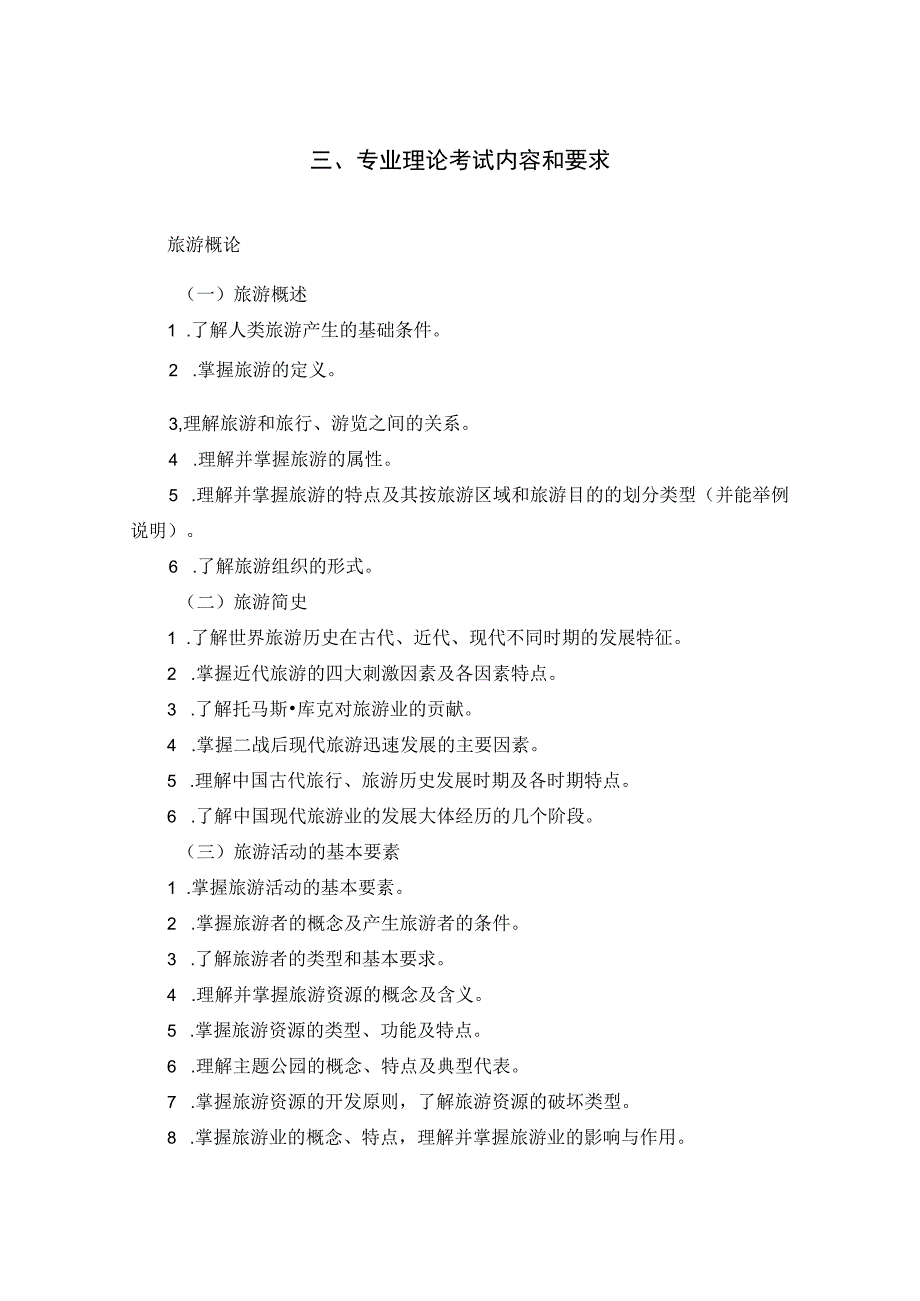 三、专业理论考试内容和要求

旅游概论

（一）旅游概述

1 .了解人类旅游产生的基础条件。

2 .掌握旅游的定义。

3,理解旅游和旅行、游览之间的关系。

4 .理解并掌握旅游的属性。

5 .理解并掌握旅游的特点及其按旅游区域和旅游目的的划分类型（并能举例说明）。

6 .了解旅游组织的形式。

（二）旅游简史

1 .了解世界旅游历史在古代、近代、现代不同时期的发展特征。

2 .掌握近代旅游的四大刺激因素及各因素特点。

3 .了解托马斯•库克对旅游业的贡献。

4 .掌握二战后现代旅游迅速发展的主要因素。

5 .理解中国古代旅行、旅游历史发展时期及各时期特点。

6 .了解中国现代旅游业的发展大体经历的几个阶段。

（三）旅游活动的基本要素

1 .掌握旅游活动的基本要素。

2 .掌握旅游者的概念及产生旅游者的条件。

3 .了解旅游者的类型和基本要求。

4 .理解并掌握旅游资源的概念及含义。

5 .掌握旅游资源的类型、功能及特点。

6 .理解主题公园的概念、特点及典型代表。

7 .掌握旅游资源的开发原则，了解旅游资源的破坏类型。

8 .掌握旅游业的概念、特点，理解并掌握旅游业的影响与作用。